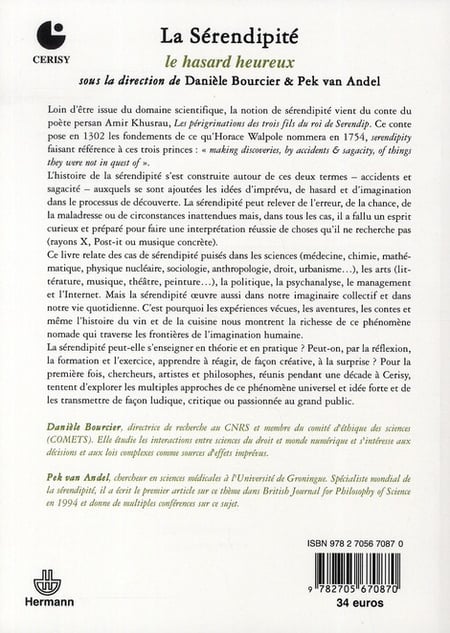 CERISY

La Sérendipité

le hasard heureux

sous la direction de Danièle Bourcier & Pek van Andel

Loin d'être issue du domaine scientifique, la notion de sérendipité vient du conte du poète persan Amir Khusrau, Les pérégrinations des trois fils du roi de Serendip. Ce conte pose en 1302 les fondements de ce qu'Horace Walpole nommera en 1754, serendipity faisant référence à ces trois princes : « making discoveries, by accidents & sagacity, of things they were not in quest of ».

L'histoire de la sérendipité s'est construite autour de ces deux termes – accidents et sagacité – auxquels se sont ajoutées les idées d'imprévu, de hasard et d'imagination dans le processus de découverte. La sérendipité peut relever de l'erreur, de la chance, de la maladresse ou de circonstances inattendues mais, dans tous les cas, il a fallu un esprit curieux et préparé pour faire une interprétation réussie de choses qu'il ne recherche pas (rayons X, Post-it ou musique concrète).

Ce livre relate des cas de sérendipité puisés dans les sciences (médecine, chimie, mathématique, physique nucléaire, sociologie, anthropologie, droit, urbanisme...), les arts (littérature, musique, théâtre, peinture...), la politique, la psychanalyse, le management et l'Internet. Mais la sérendipité œuvre aussi dans notre imaginaire collectif et dans notre vie quotidienne. C'est pourquoi les expériences vécues, les aventures, les contes et même l'histoire du vin et de la cuisine nous montrent la richesse de ce phénomène nomade qui traverse les frontières de l'imagination humaine.

La sérendipité peut-elle s'enseigner en théorie et en pratique ? Peut-on, par la réflexion, la formation et l'exercice, apprendre à réagir, de façon créative, à la surprise ? Pour la première fois, chercheurs, artistes et philosophes, réunis pendant une décade à Cerisy, tentent d'explorer les multiples approches de ce phénomène universel et idée forte et de les transmettre de façon ludique, critique ou passionnée au grand public.

Danièle Bourcier, directrice de recherche au CNRS et membre du comité d'éthique des sciences (COMETS). Elle étudie les interactions entre sciences du droit et monde numérique et s'intéresse aux décisions et aux lois complexes comme sources d'effets imprévus.

Pek van Andel, chercheur en sciences médicales à l'Université de Groningue. Spécialiste mondial de la sérendipité, il a écrit le premier article sur ce thème dans British Journal for Philosophy of Science en 1994 et donne de multiples conférences sur ce sujet.

ISBN 978 2 7056 7087 0

9 782705 670870

34 euros

Hermann